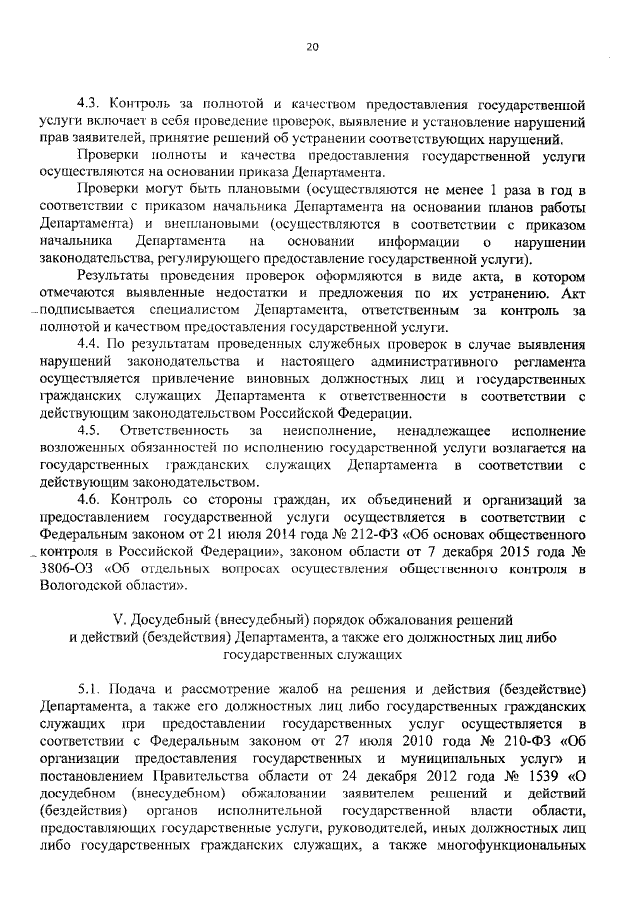 20

4.3. Контроль за полнотой и качеством предоставления государственной услуги включает в себя проведение проверок, выявление и установление нарушений прав заявителей, принятие решений об устранении соответствующих нарушений.

Проверки полноты и качества предоставления государственной услуги осуществляются на основании приказа Департамента.

Проверки могут быть плановыми (осуществляются не менее 1 раза в год в соответствии с приказом начальника Департамента на основании планов работы Департамента) и внеплановыми (осуществляются в соответствии с приказом начальника Департамента на основании информации о нарушении законодательства, регулирующего предоставление государственной услуги).

Результаты проведения проверок оформляются в виде акта, в котором отмечаются выявленные недостатки и предложения по их устранению. Акт подписывается специалистом Департамента, ответственным за контроль за полнотой и качеством предоставления государственной услуги.

4.4. По результатам проведенных служебных проверок в случае выявления нарушений законодательства и настоящего административного регламента осуществляется привлечение виновных должностных лиц и государственных гражданских служащих Департамента к ответственности в соответствии с действующим законодательством Российской Федерации.

4.5. Ответственность за неисполнение, ненадлежащее исполнение возложенных обязанностей по исполнению государственной услуги возлагается на государственных гражданских служащих Департамента в соответствии с действующим законодательством.

4.6. Контроль со стороны граждан, их объединений и организаций за предоставлением государственной услуги осуществляется в соответствии с Федеральным законом от 21 июля 2014 года № 212-ФЗ «Об основах общественного контроля в Российской Федерации», законом области от 7 декабря 2015 года № 3806-ОЗ «Об отдельных вопросах осуществления общественного контроля в Вологодской области».

V. Досудебный (внесудебный) порядок обжалования решений и действий (бездействия) Департамента, а также его должностных лиц либо государственных служащих

5.1. Подача и рассмотрение жалоб на решения и действия (бездействие) Департамента, а также его должностных лиц либо государственных гражданских служащих при предоставлении государственных услуг осуществляется в соответствии с Федеральным законом от 27 июля 2010 года № 210-ФЗ «Об организации предоставления государственных и муниципальных услуг» и постановлением Правительства области от 24 декабря 2012 года № 1539 «О досудебном (внесудебном) обжаловании заявителем решений и действий (бездействия) органов исполнительной государственной власти области, предоставляющих государственные услуги, руководителей, иных должностных лиц либо государственных гражданских служащих, а также многофункциональных